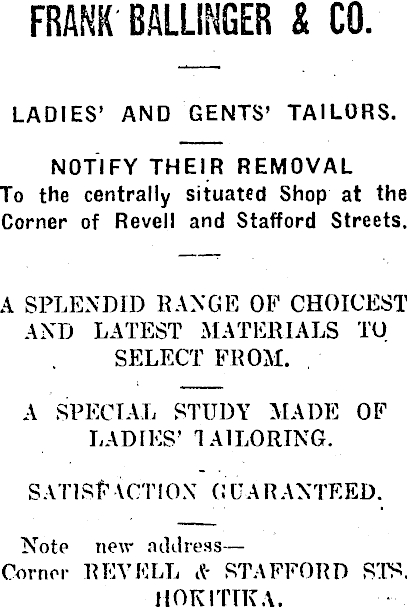 FRANK BALLINGER & CO.

LADIES' AND GENTS' TAILORS.

NOTIFY THEIR REMOVAL

To the centrally situated Shop at the Corner of Revell and Stafford Streets.

A SPLENDID RANGE OF CHOICEST AND LATEST MATERIALS TO SELECT FROM.

A SPECIAL STUDY MADE OF LADIES' TAILORING.

SATISFACTION GUARANTEED.

Note new address—
Corner REVELL & STAFFORD STS.
HOKITIKA.